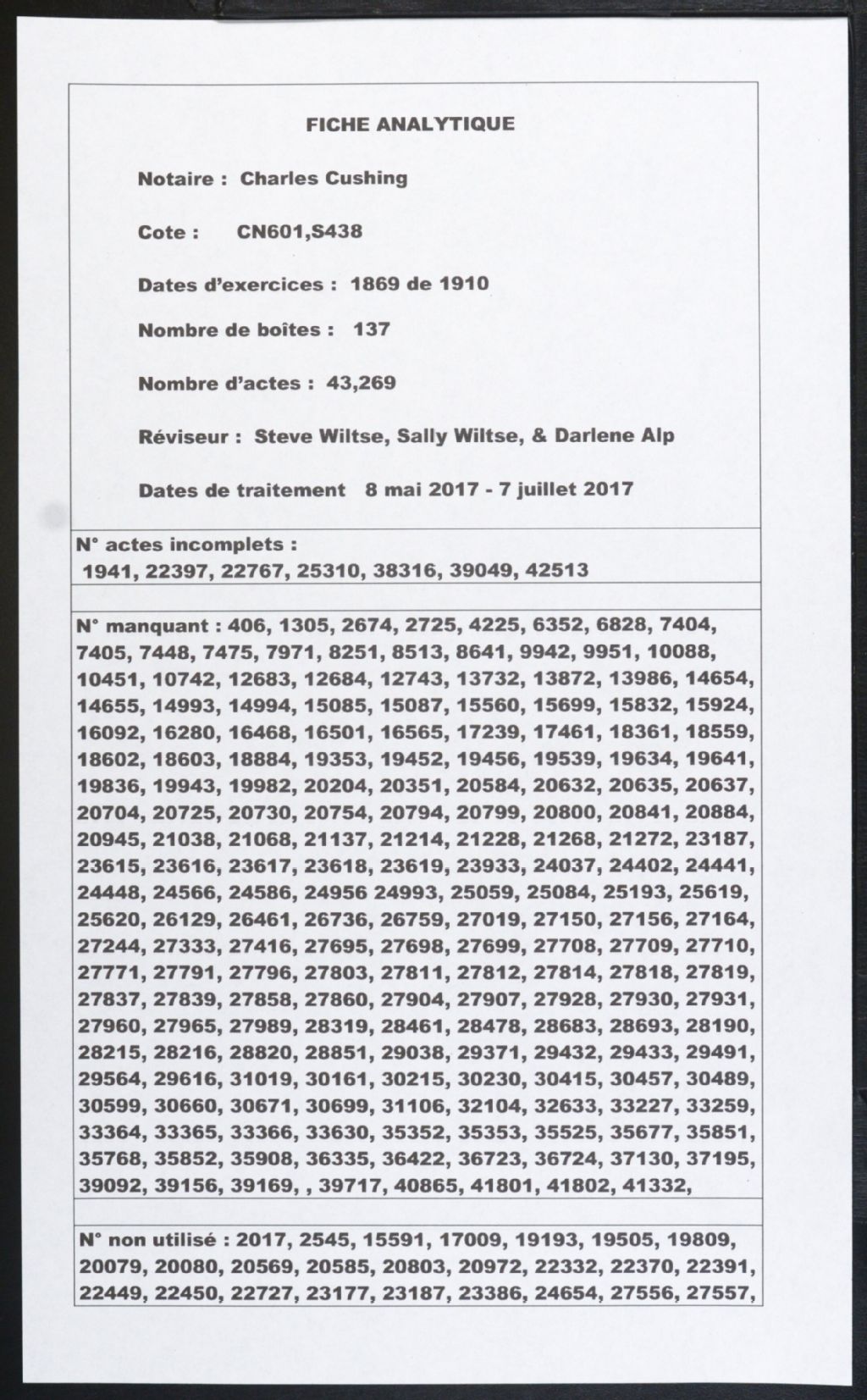 FICHE ANALYTIQUE

Notaire : Charles Cushing

Cote : CN601,S438

Dates d'exercices : 1869 de 1910

Nombre de boîtes : 137

Nombre d'actes : 43,269

Réviseur : Steve Wiltse, Sally Wiltse, & Darlene Alp

Dates de traitement 8 mai 2017 - 7 juillet 2017

N° actes incomplets :
1941, 22397, 22767, 25310, 38316, 39049, 42513

N° manquant : 406, 1305, 2674, 2725, 4225, 6352, 6828, 7404, 7405, 7448, 7475, 7971, 8251, 8513, 8641, 9942, 9951, 10088, 10451, 10742, 12683, 12684, 12743, 13732, 13872, 13986, 14654, 14655, 14993, 14994, 15085, 15087, 15560, 15699, 15832, 15924, 16092, 16280, 16468, 16501, 16565, 17239, 17461, 18361, 18559, 18602, 18603, 18884, 19353, 19452, 19456, 19539, 19634, 19641, 19836, 19943, 19982, 20204, 20351, 20584, 20632, 20635, 20637, 20704, 20725, 20730, 20754, 20794, 20799, 20800, 20841, 20884, 20945, 21038, 21068, 21137, 21214, 21228, 21268, 21272, 23187, 23615, 23616, 23617, 23618, 23619, 23933, 24037, 24402, 24441, 24448, 24566, 24586, 24956 24993, 25059, 25084, 25193, 25619, 25620, 26129, 26461, 26736, 26759, 27019, 27150, 27156, 27164, 27244, 27333, 27416, 27695, 27698, 27699, 27708, 27709, 27710, 27771, 27791, 27796, 27803, 27811, 27812, 27814, 27818, 27819, 27837, 27839, 27858, 27860, 27904, 27907, 27928, 27930, 27931, 27960, 27965, 27989, 28319, 28461, 28478, 28683, 28693, 28190, 28215, 28216, 28820, 28851, 29038, 29371, 29432, 29433, 29491, 29564, 29616, 31019, 30161, 30215, 30230, 30415, 30457, 30489, 30599, 30660, 30671, 30699, 31106, 32104, 32633, 33227, 33259, 33364, 33365, 33366, 33630, 35352, 35353, 35525, 35677, 35851, 35768, 35852, 35908, 36335, 36422, 36723, 36724, 37130, 37195, 39092, 39156, 39169, , 39717, 40865, 41801, 41802, 41332,

N° non utilisé : 2017, 2545, 15591, 17009, 19193, 19505, 19809, 20079, 20080, 20569, 20585, 20803, 20972, 22332, 22370, 22391, 22449, 22450, 22727, 23177, 23187, 23386, 24654, 27556, 27557,